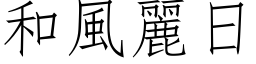 和風麗日